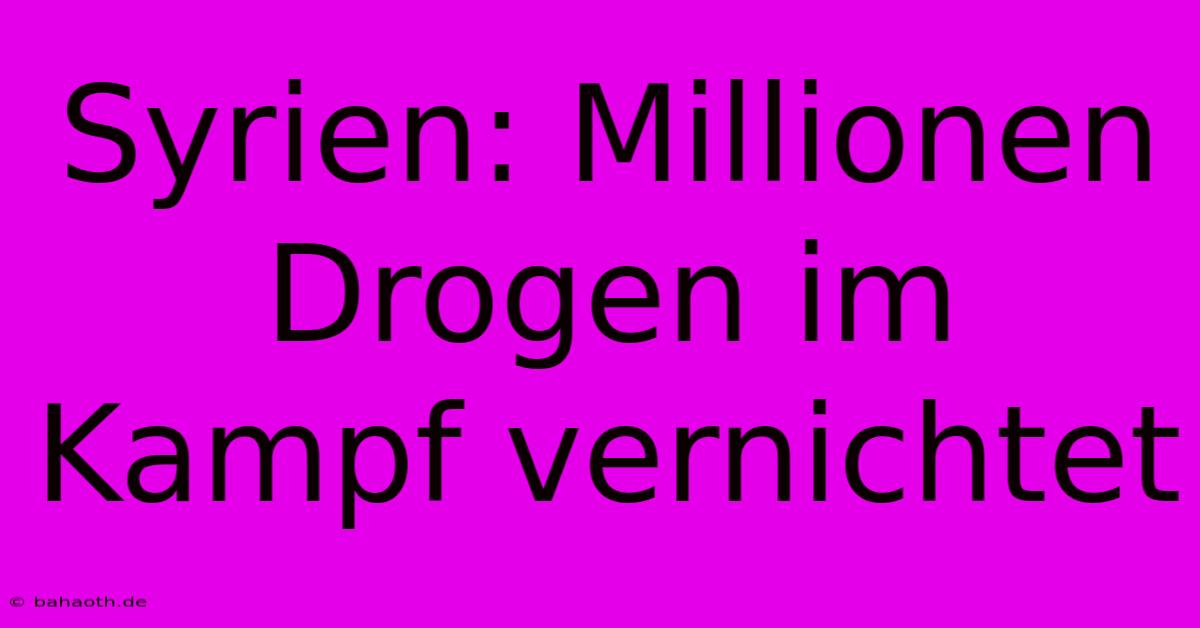 Syrien: Millionen Drogen im Kampf vernichtet

© bahaoth.de